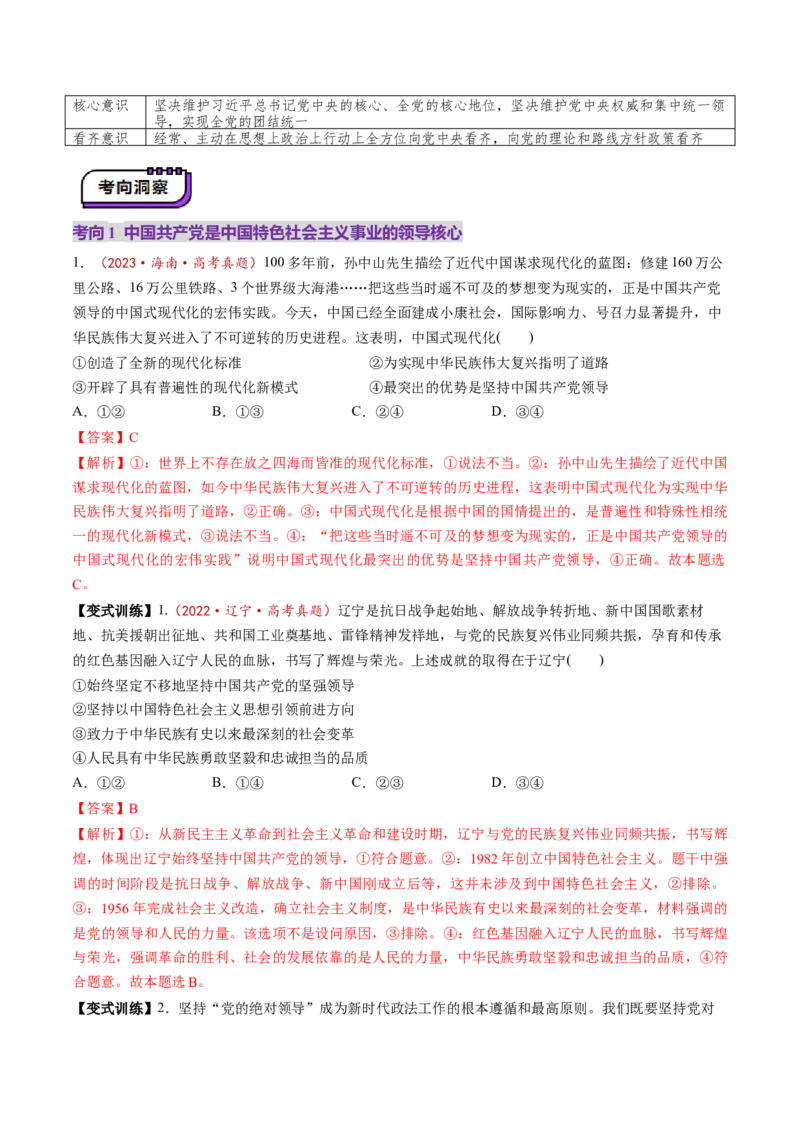 | 核心意识 | 坚决维护习近平总书记党中央的核心、全党的核心地位，坚决维护党中央权威和集中统一领导，实现全党的团结统一 |
|---|---|
| 看齐意识 | 经常、主动在思想上政治上行动上全方位向党中央看齐，向党的理论和路线方针政策看齐 |

考向洞察

考向1 中国共产党是中国特色社会主义事业的领导核心

1．（2023·海南·高考真题）100多年前，孙中山先生描绘了近代中国谋求现代化的蓝图：修建160万公里公路、16万公里铁路、3个世界级大海港……把这些当时遥不可及的梦想变为现实的，正是中国共产党领导的中国式现代化的宏伟实践。今天，中国已经全面建成小康社会，国际影响力、号召力显著提升，中华民族伟大复兴进入了不可逆转的历史进程。这表明，中国式现代化(　　)

①创造了全新的现代化标准　②为实现中华民族伟大复兴指明了道路

③开辟了具有普遍性的现代化新模式　④最突出的优势是坚持中国共产党领导

A．①②　B．①③　C．②④　D．③④

【答案】C

【解析】①：世界上不存在放之四海而皆准的现代化标准，①说法不当。②：孙中山先生描绘了近代中国谋求现代化的蓝图，如今中华民族伟大复兴进入了不可逆转的历史进程，这表明中国式现代化为实现中华民族伟大复兴指明了道路，②正确。③：中国式现代化是根据中国的国情提出的，是普遍性和特殊性相统一的现代化新模式，③说法不当。④：“把这些当时遥不可及的梦想变为现实的，正是中国共产党领导的中国式现代化的宏伟实践”说明中国式现代化最突出的优势是坚持中国共产党领导，④正确。故本题选C。

【变式训练】1.（2022·辽宁·高考真题）辽宁是抗日战争起始地、解放战争转折地、新中国国歌素材地、抗美援朝出征地、共和国工业奠基地、雷锋精神发祥地，与党的民族复兴伟业同频共振，孕育和传承的红色基因融入辽宁人民的血脉，书写了辉煌与荣光。上述成就的取得在于辽宁(　　)

①始终坚定不移地坚持中国共产党的坚强领导

②坚持以中国特色社会主义思想引领前进方向

③致力于中华民族有史以来最深刻的社会变革

④人民具有中华民族勇敢坚毅和忠诚担当的品质

A．①②　B．①④　C．②③　D．③④

【答案】B

【解析】①：从新民主主义革命到社会主义革命和建设时期，辽宁与党的民族复兴伟业同频共振，书写辉煌，体现出辽宁始终坚持中国共产党的领导，①符合题意。②：1982年创立中国特色社会主义。题干中强调的时间阶段是抗日战争、解放战争、新中国刚成立后等，这并未涉及到中国特色社会主义，②排除。③：1956年完成社会主义改造，确立社会主义制度，是中华民族有史以来最深刻的社会变革，材料强调的是党的领导和人民的力量。该选项不是设问原因，③排除。④：红色基因融入辽宁人民的血脉，书写辉煌与荣光，强调革命的胜利、社会的发展依靠的是人民的力量，中华民族勇敢坚毅和忠诚担当的品质，④符合题意。故本题选B。

【变式训练】2．坚持“党的绝对领导”成为新时代政法工作的根本遵循和最高原则。我们既要坚持党对